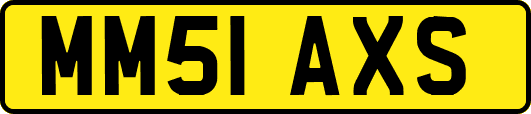 MM51 AXS